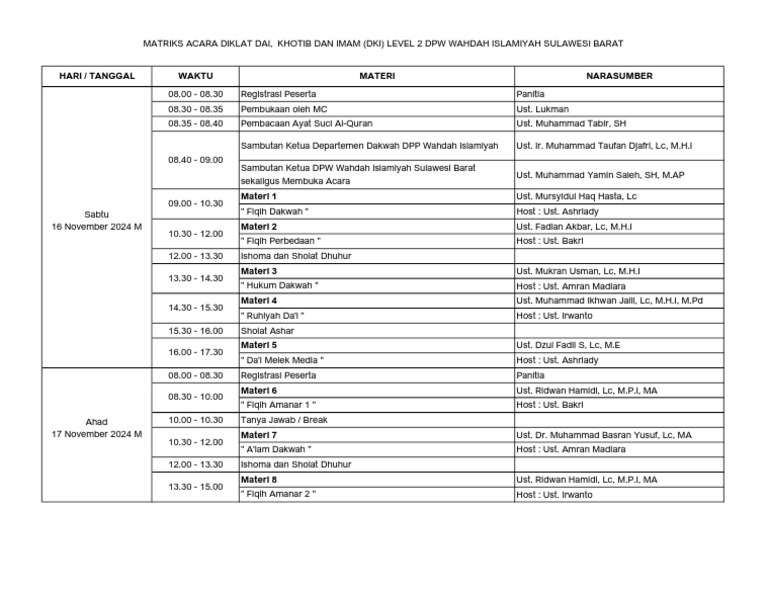 MATRIKS ACARA DIKLAT DAI, KHOTIB DAN IMAM (DKI) LEVEL 2 DPW WAHDAH ISLAMIYAH SULAWESI BARAT

| HARI / TANGGAL | WAKTU | MATERI | NARASUMBER |
|---|---|---|---|
| Sabtu 16 November 2024 M | 08.00 - 08.30 | Registrasi Peserta | Panitia |
| | 08.30 - 08.35 | Pembukaan oleh MC | Ust. Lukman |
| | 08.35 - 08.40 | Pembacaan Ayat Suci Al-Quran | Ust. Muhammad Tabir, SH |
| | 08.40 - 09.00 | Sambutan Ketua Departemen Dakwah DPP Wahdah Islamiyah | Ust. Ir. Muhammad Taufan Djafri, Lc, M.H.I |
| | | Sambutan Ketua DPW Wahdah Islamiyah Sulawesi Barat sekaligus Membuka Acara | Ust. Muhammad Yamin Saleh, SH, M.AP |
| | 09.00 - 10.30 | **Materi 1** | Ust. Mursyidul Haq Hasta, Lc |
| | | " Fiqih Dakwah " | Host : Ust. Ashriady |
| | 10.30 - 12.00 | **Materi 2** | Ust. Fadlan Akbar, Lc, M.H.I |
| | | " Fiqih Perbedaan " | Host : Ust. Bakri |
| | 12.00 - 13.30 | Ishoma dan Sholat Dhuhur | |
| | 13.30 - 14.30 | **Materi 3** | Ust. Mukran Usman, Lc, M.H.I |
| | | " Hukum Dakwah " | Host : Ust. Amran Madiara |
| | 14.30 - 15.30 | **Materi 4** | Ust. Muhammad Ikhwan Jalil, Lc, M.H.I, M.Pd |
| | | " Ruhiyah Da'i " | Host : Ust. Irwanto |
| | 15.30 - 16.00 | Sholat Ashar | |
| | 16.00 - 17.30 | **Materi 5** | Ust. Dzul Fadli S, Lc, M.E |
| | | " Da'i Melek Media " | Host : Ust. Ashriady |
| Ahad 17 November 2024 M | 08.00 - 08.30 | Registrasi Peserta | Panitia |
| | 08.30 - 10.00 | **Materi 6** | Ust. Ridwan Hamidi, Lc, M.P.I, MA |
| | | " Fiqih Amanar 1 " | Host : Ust. Bakri |
| | 10.00 - 10.30 | Tanya Jawab / Break | |
| | 10.30 - 12.00 | **Materi 7** | Ust. Dr. Muhammad Basran Yusuf, Lc, MA |
| | | " A'lam Dakwah " | Host : Ust. Amran Madiara |
| | 12.00 - 13.30 | Ishoma dan Sholat Dhuhur | |
| | 13.30 - 15.00 | **Materi 8** | Ust. Ridwan Hamidi, Lc, M.P.I, MA |
| | | " Fiqih Amanar 2 " | Host : Ust. Irwanto |